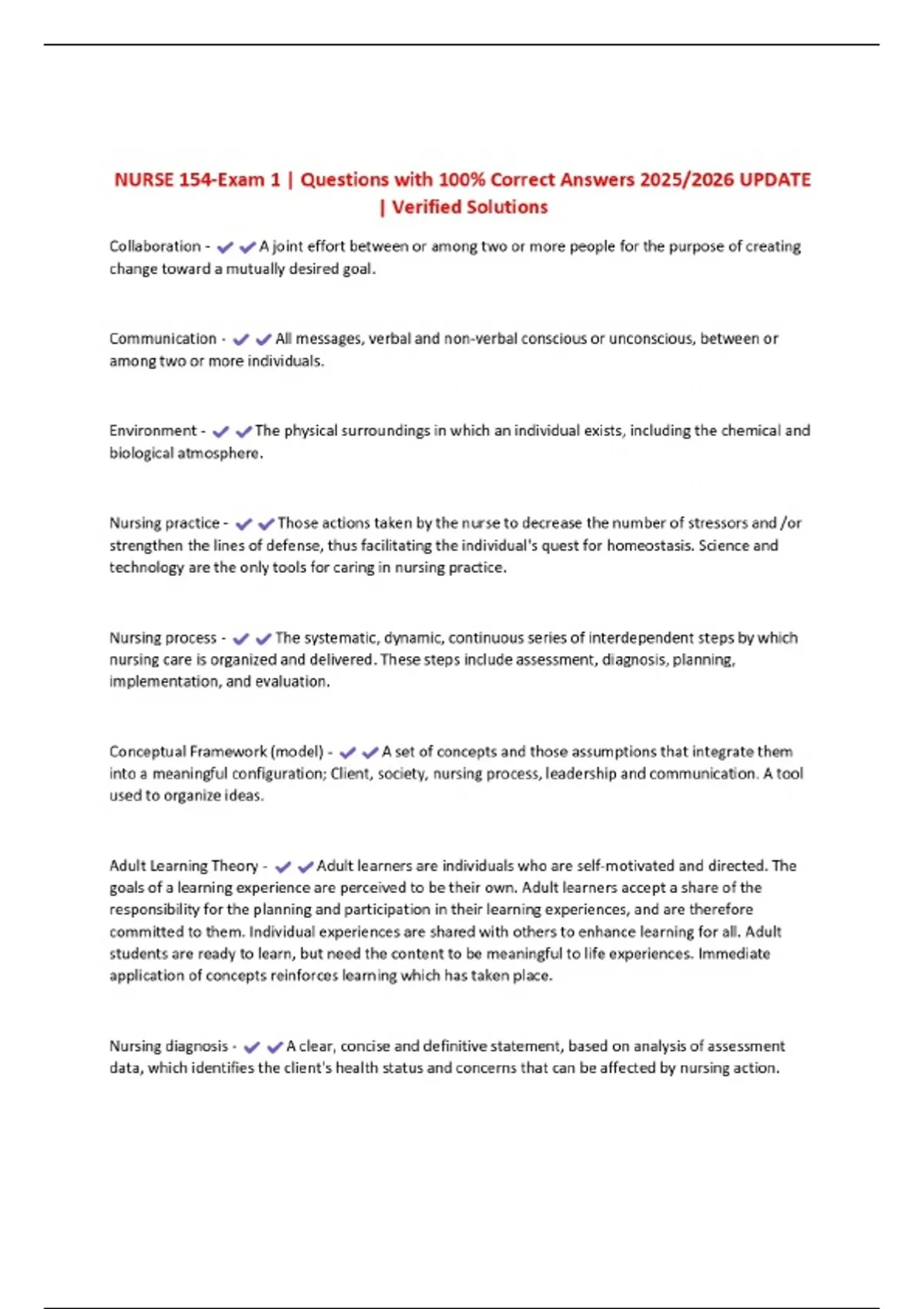 NURSE 154-Exam 1 | Questions with 100% Correct Answers 2025/2026 UPDATE | Verified Solutions

Collaboration - ✔✔A joint effort between or among two or more people for the purpose of creating change toward a mutually desired goal.

Communication - ✔✔All messages, verbal and non-verbal conscious or unconscious, between or among two or more individuals.

Environment - ✔✔The physical surroundings in which an individual exists, including the chemical and biological atmosphere.

Nursing practice - ✔✔Those actions taken by the nurse to decrease the number of stressors and /or strengthen the lines of defense, thus facilitating the individual's quest for homeostasis. Science and technology are the only tools for caring in nursing practice.

Nursing process - ✔✔The systematic, dynamic, continuous series of interdependent steps by which nursing care is organized and delivered. These steps include assessment, diagnosis, planning, implementation, and evaluation.

Conceptual Framework (model) - ✔✔A set of concepts and those assumptions that integrate them into a meaningful configuration; Client, society, nursing process, leadership and communication. A tool used to organize ideas.

Adult Learning Theory - ✔✔Adult learners are individuals who are self-motivated and directed. The goals of a learning experience are perceived to be their own. Adult learners accept a share of the responsibility for the planning and participation in their learning experiences, and are therefore committed to them. Individual experiences are shared with others to enhance learning for all. Adult students are ready to learn, but need the content to be meaningful to life experiences. Immediate application of concepts reinforces learning which has taken place.

Nursing diagnosis - ✔✔A clear, concise and definitive statement, based on analysis of assessment data, which identifies the client's health status and concerns that can be affected by nursing action.